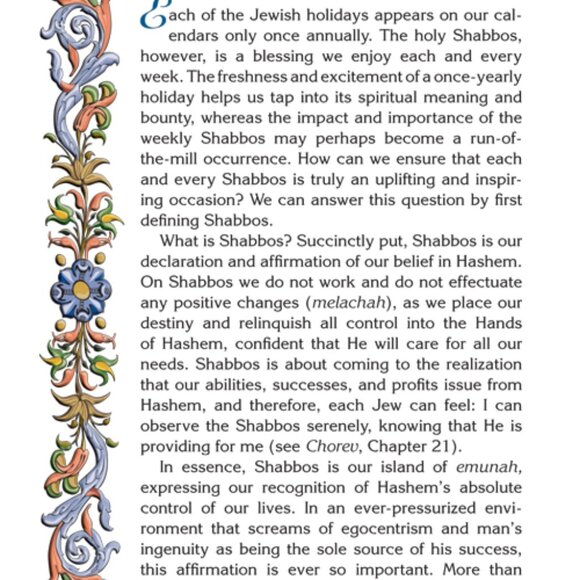 Each of the Jewish holidays appears on our calendars only once annually. The holy Shabbos, however, is a blessing we enjoy each and every week. The freshness and excitement of a once-yearly holiday helps us tap into its spiritual meaning and bounty, whereas the impact and importance of the weekly Shabbos may perhaps become a run-of-the-mill occurrence. How can we ensure that each and every Shabbos is truly an uplifting and inspiring occasion? We can answer this question by first defining Shabbos.

What is Shabbos? Succinctly put, Shabbos is our declaration and affirmation of our belief in Hashem. On Shabbos we do not work and do not effectuate any positive changes (melachah), as we place our destiny and relinquish all control into the Hands of Hashem, confident that He will care for all our needs. Shabbos is about coming to the realization that our abilities, successes, and profits issue from Hashem, and therefore, each Jew can feel: I can observe the Shabbos serenely, knowing that He is providing for me (see Chorev, Chapter 21).

In essence, Shabbos is our island of emunah, expressing our recognition of Hashem's absolute control of our lives. In an ever-pressurized environment that screams of egocentrism and man's ingenuity as being the sole source of his success, this affirmation is ever so important. More than